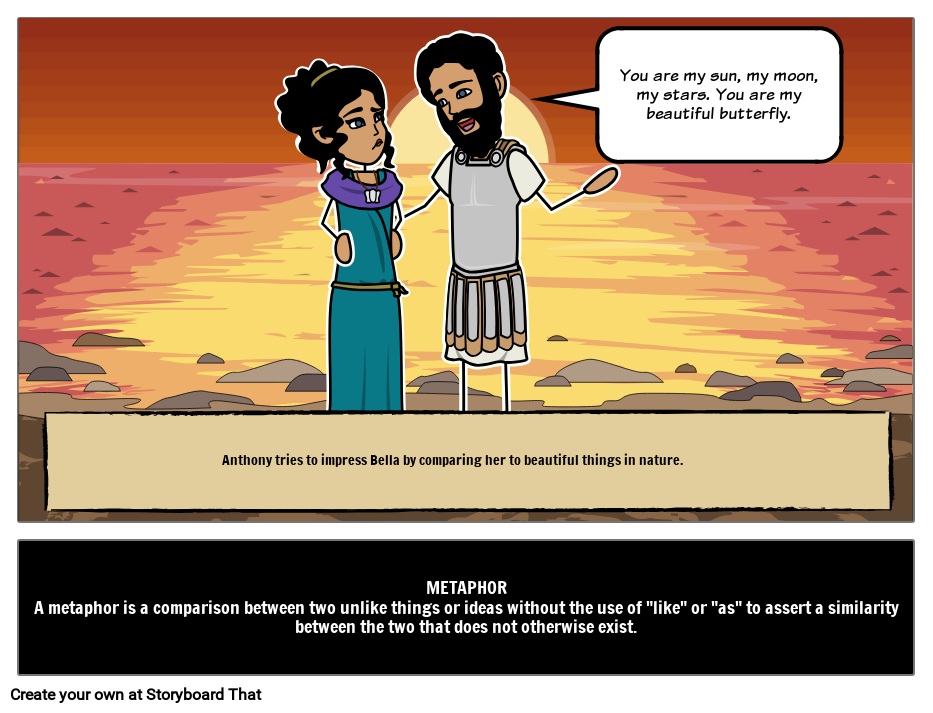 You are my sun, my moon, my stars. You are my beautiful butterfly.

Anthony tries to impress Bella by comparing her to beautiful things in nature.

METAPHOR
A metaphor is a comparison between two unlike things or ideas without the use of "like" or "as" to assert a similarity between the two that does not otherwise exist.

Create your own at Storyboard That